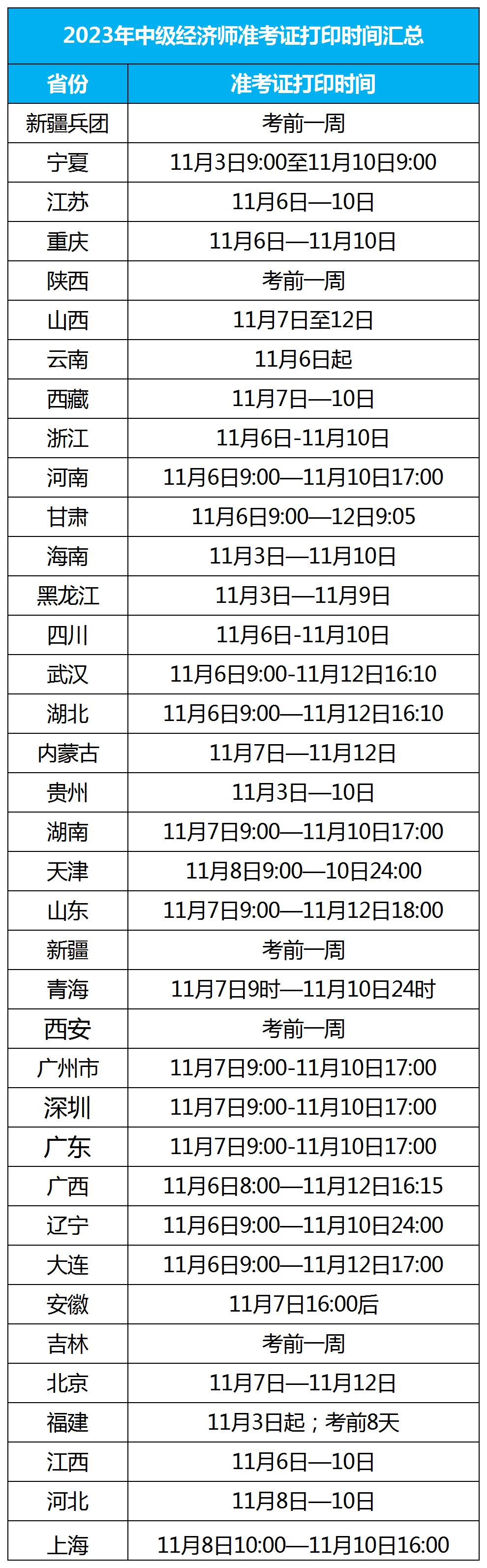 2023年中级经济师准考证打印时间汇总

| 省份 | 准考证打印时间 |
|---|---|
| 新疆兵团 | 考前一周 |
| 宁夏 | 11月3日9:00至11月10日9:00 |
| 江苏 | 11月6日—10日 |
| 重庆 | 11月6日—11月10日 |
| 陕西 | 考前一周 |
| 山西 | 11月7日至12日 |
| 云南 | 11月6日起 |
| 西藏 | 11月7日—10日 |
| 浙江 | 11月6日-11月10日 |
| 河南 | 11月6日9:00—11月10日17:00 |
| 甘肃 | 11月6日9:00—12日9:05 |
| 海南 | 11月3日—11月10日 |
| 黑龙江 | 11月3日—11月9日 |
| 四川 | 11月6日-11月10日 |
| 武汉 | 11月6日9:00-11月12日16:10 |
| 湖北 | 11月6日9:00—11月12日16:10 |
| 内蒙古 | 11月7日—11月12日 |
| 贵州 | 11月3日—10日 |
| 湖南 | 11月7日9:00—11月10日17:00 |
| 天津 | 11月8日9:00—10日24:00 |
| 山东 | 11月7日9:00—11月12日18:00 |
| 新疆 | 考前一周 |
| 青海 | 11月7日9时—11月10日24时 |
| 西安 | 考前一周 |
| 广州市 | 11月7日9:00-11月10日17:00 |
| 深圳 | 11月7日9:00-11月10日17:00 |
| 广东 | 11月7日9:00-11月10日17:00 |
| 广西 | 11月6日8:00—11月12日16:15 |
| 辽宁 | 11月6日9:00—11月10日24:00 |
| 大连 | 11月6日9:00—11月12日17:00 |
| 安徽 | 11月7日16:00后 |
| 吉林 | 考前一周 |
| 北京 | 11月7日—11月12日 |
| 福建 | 11月3日起；考前8天 |
| 江西 | 11月6日—10日 |
| 河北 | 11月8日—10日 |
| 上海 | 11月8日10:00—11月10日16:00 |